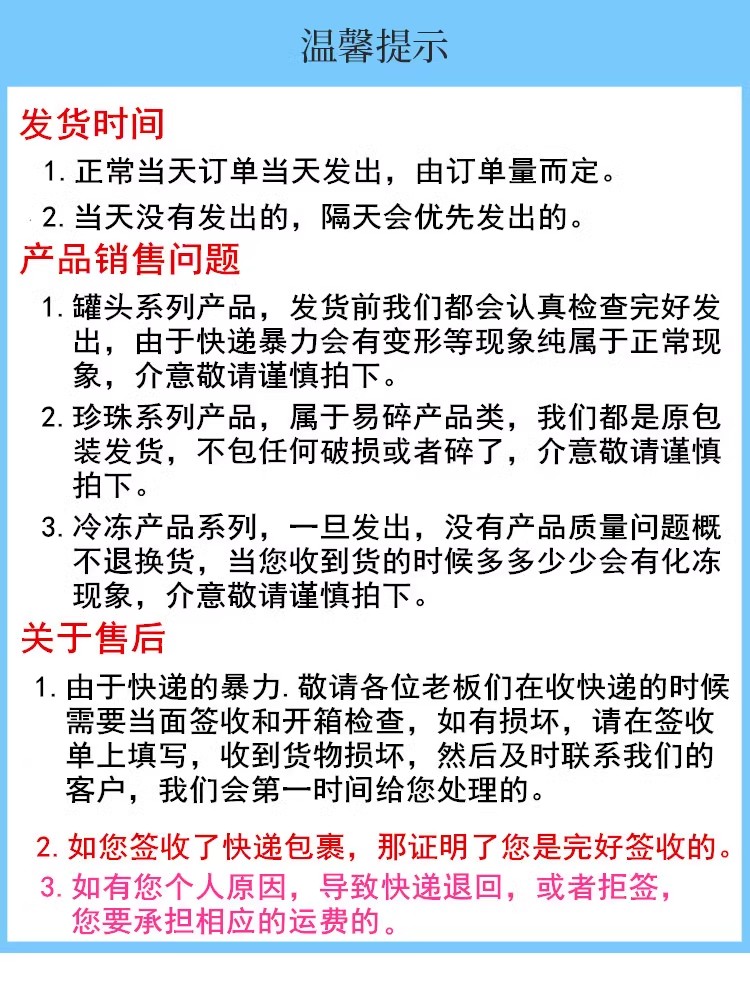 温馨提示

发货时间

1. 正常当天订单当天发出，由订单量而定。

2. 当天没有发出的，隔天会优先发出的。

产品销售问题

1. 罐头系列产品，发货前我们都会认真检查完好发出，由于快递暴力会有变形等现象纯属于正常现象，介意敬请谨慎拍下。

2. 珍珠系列产品，属于易碎产品类，我们都是原包装发货，不包任何破损或者碎了，介意敬请谨慎拍下。

3. 冷冻产品系列，一旦发出，没有产品质量问题概不退换货，当您收到货的时候多多少少会有化冻现象，介意敬请谨慎拍下。

关于售后

1. 由于快递的暴力. 敬请各位老板们在收快递的时候需要当面签收和开箱检查，如有损坏，请在签收单上填写，收到货物损坏，然后及时联系我们的客户，我们会第一时间给您处理的。

2. 如您签收了快递包裹，那证明了您是完好签收的。

3. 如有您个人原因，导致快递退回，或者拒签，您要承担相应的运费的。